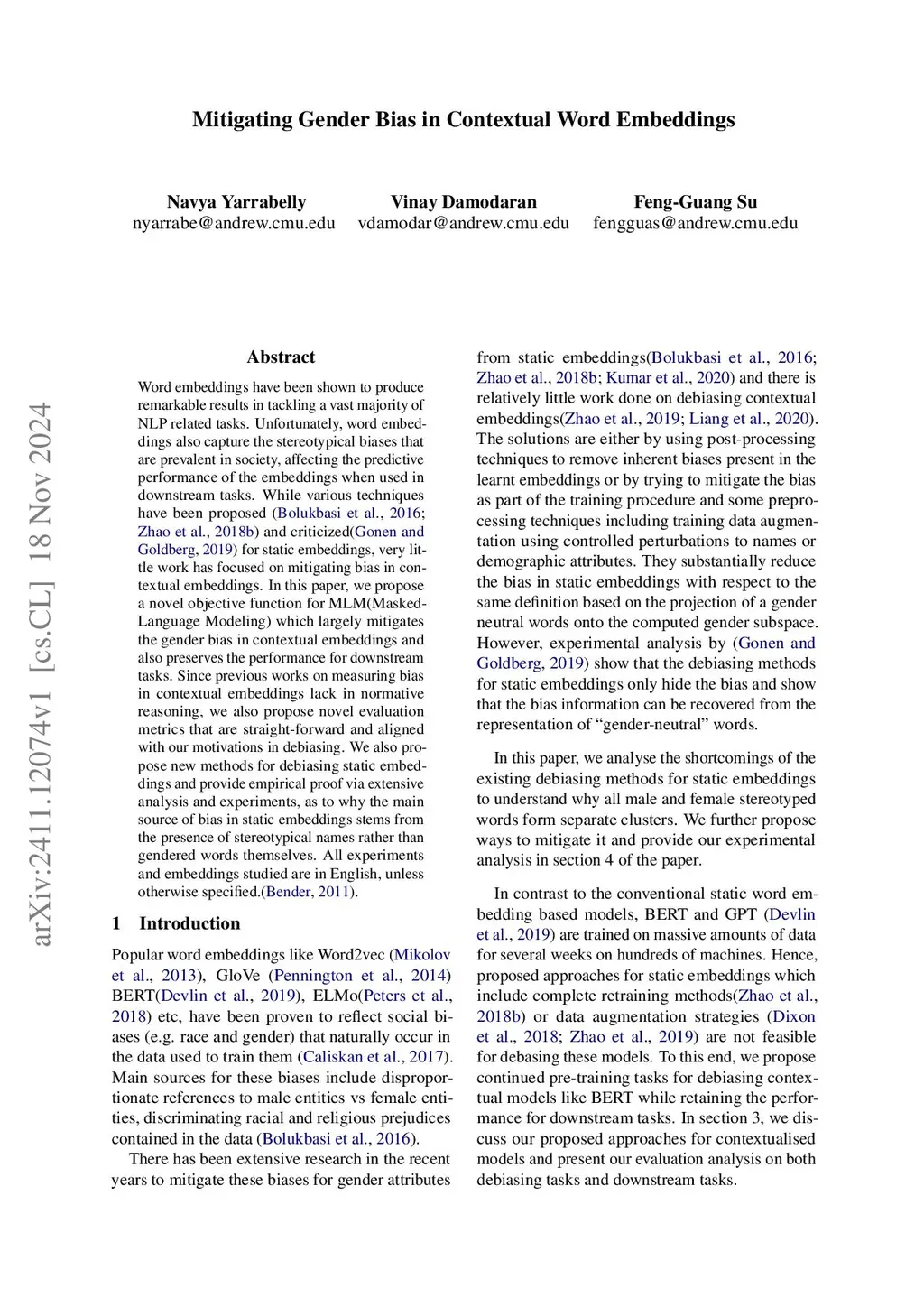 Mitigating Gender Bias in Contextual Word Embeddings

Navya Yarrabelly
nyarrabe@andrew.cmu.edu

Vinay Damodaran
vdamodar@andrew.cmu.edu

Feng-Guang Su
fengguas@andrew.cmu.edu

arXiv:2411.12074v1 [cs.CL] 18 Nov 2024

Abstract

Word embeddings have been shown to produce remarkable results in tackling a vast majority of NLP related tasks. Unfortunately, word embeddings also capture the stereotypical biases that are prevalent in society, affecting the predictive performance of the embeddings when used in downstream tasks. While various techniques have been proposed (Bolukbasi et al., 2016; Zhao et al., 2018b) and criticized(Gonen and Goldberg, 2019) for static embeddings, very little work has focused on mitigating bias in contextual embeddings. In this paper, we propose a novel objective function for MLM(Masked-Language Modeling) which largely mitigates the gender bias in contextual embeddings and also preserves the performance for downstream tasks. Since previous works on measuring bias in contextual embeddings lack in normative reasoning, we also propose novel evaluation metrics that are straight-forward and aligned with our motivations in debiasing. We also propose new methods for debiasing static embeddings and provide empirical proof via extensive analysis and experiments, as to why the main source of bias in static embeddings stems from the presence of stereotypical names rather than gendered words themselves. All experiments and embeddings studied are in English, unless otherwise specified.(Bender, 2011).

1 Introduction

Popular word embeddings like Word2vec (Mikolov et al., 2013), GloVe (Pennington et al., 2014) BERT(Devlin et al., 2019), ELMo(Peters et al., 2018) etc, have been proven to reflect social biases (e.g. race and gender) that naturally occur in the data used to train them (Caliskan et al., 2017). Main sources for these biases include disproportionate references to male entities vs female entities, discriminating racial and religious prejudices contained in the data (Bolukbasi et al., 2016).

There has been extensive research in the recent years to mitigate these biases for gender attributes from static embeddings(Bolukbasi et al., 2016; Zhao et al., 2018b; Kumar et al., 2020) and there is relatively little work done on debiasing contextual embeddings(Zhao et al., 2019; Liang et al., 2020). The solutions are either by using post-processing techniques to remove inherent biases present in the learnt embeddings or by trying to mitigate the bias as part of the training procedure and some preprocessing techniques including training data augmentation using controlled perturbations to names or demographic attributes. They substantially reduce the bias in static embeddings with respect to the same definition based on the projection of a gender neutral words onto the computed gender subspace. However, experimental analysis by (Gonen and Goldberg, 2019) show that the debiasing methods for static embeddings only hide the bias and show that the bias information can be recovered from the representation of “gender-neutral” words.

In this paper, we analyse the shortcomings of the existing debiasing methods for static embeddings to understand why all male and female stereotyped words form separate clusters. We further propose ways to mitigate it and provide our experimental analysis in section 4 of the paper.

In contrast to the conventional static word embedding based models, BERT and GPT (Devlin et al., 2019) are trained on massive amounts of data for several weeks on hundreds of machines. Hence, proposed approaches for static embeddings which include complete retraining methods(Zhao et al., 2018b) or data augmentation strategies (Dixon et al., 2018; Zhao et al., 2019) are not feasible for debasing these models. To this end, we propose continued pre-training tasks for debiasing contextual models like BERT while retaining the performance for downstream tasks. In section 3, we discuss our proposed approaches for contextualised models and present our evaluation analysis on both debiasing tasks and downstream tasks.